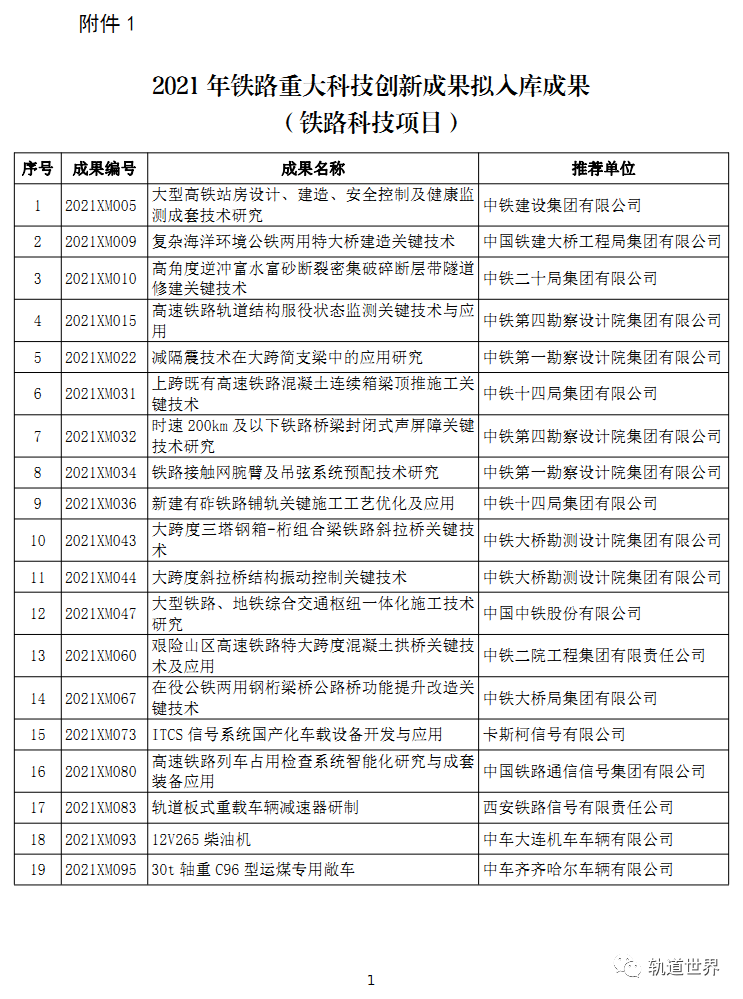 附件 1

2021 年铁路重大科技创新成果拟入库成果
（铁路科技项目）

| 序号 | 成果编号 | 成果名称 | 推荐单位 |
|---|---|---|---|
| 1 | 2021XM005 | 大型高铁站房设计、建造、安全控制及健康监测成套技术研究 | 中铁建设集团有限公司 |
| 2 | 2021XM009 | 复杂海洋环境公铁两用特大桥建造关键技术 | 中国铁建大桥工程局集团有限公司 |
| 3 | 2021XM010 | 高角度逆冲富水富砂断裂密集破碎断层带隧道修建关键技术 | 中铁二十局集团有限公司 |
| 4 | 2021XM015 | 高速铁路轨道结构服役状态监测关键技术与应用 | 中铁第四勘察设计院集团有限公司 |
| 5 | 2021XM022 | 减隔震技术在大跨简支梁中的应用研究 | 中铁第一勘察设计院集团有限公司 |
| 6 | 2021XM031 | 上跨既有高速铁路混凝土连续箱梁顶推施工关键技术 | 中铁十四局集团有限公司 |
| 7 | 2021XM032 | 时速 200km 及以下铁路桥梁封闭式声屏障关键技术研究 | 中铁第四勘察设计院集团有限公司 |
| 8 | 2021XM034 | 铁路接触网腕臂及吊弦系统预配技术研究 | 中铁第一勘察设计院集团有限公司 |
| 9 | 2021XM036 | 新建有砟铁路铺轨关键施工工艺优化及应用 | 中铁十四局集团有限公司 |
| 10 | 2021XM043 | 大跨度三塔钢箱-桁组合梁铁路斜拉桥关键技术 | 中铁大桥勘测设计院集团有限公司 |
| 11 | 2021XM044 | 大跨度斜拉桥结构振动控制关键技术 | 中铁大桥勘测设计院集团有限公司 |
| 12 | 2021XM047 | 大型铁路、地铁综合交通枢纽一体化施工技术研究 | 中国中铁股份有限公司 |
| 13 | 2021XM060 | 艰险山区高速铁路特大跨度混凝土拱桥关键技术及应用 | 中铁二院工程集团有限责任公司 |
| 14 | 2021XM067 | 在役公铁两用钢桁梁桥公路桥功能提升改造关键技术 | 中铁大桥局集团有限公司 |
| 15 | 2021XM073 | ITCS 信号系统国产化车载设备开发与应用 | 卡斯柯信号有限公司 |
| 16 | 2021XM080 | 高速铁路列车占用检查系统智能化研究与成套装备应用 | 中国铁路通信信号集团有限公司 |
| 17 | 2021XM083 | 轨道板式重载车辆减速器研制 | 西安铁路信号有限责任公司 |
| 18 | 2021XM093 | 12V265 柴油机 | 中车大连机车车辆有限公司 |
| 19 | 2021XM095 | 30t 轴重 C96 型运煤专用敞车 | 中车齐齐哈尔车辆有限公司 |

1

轨道世界